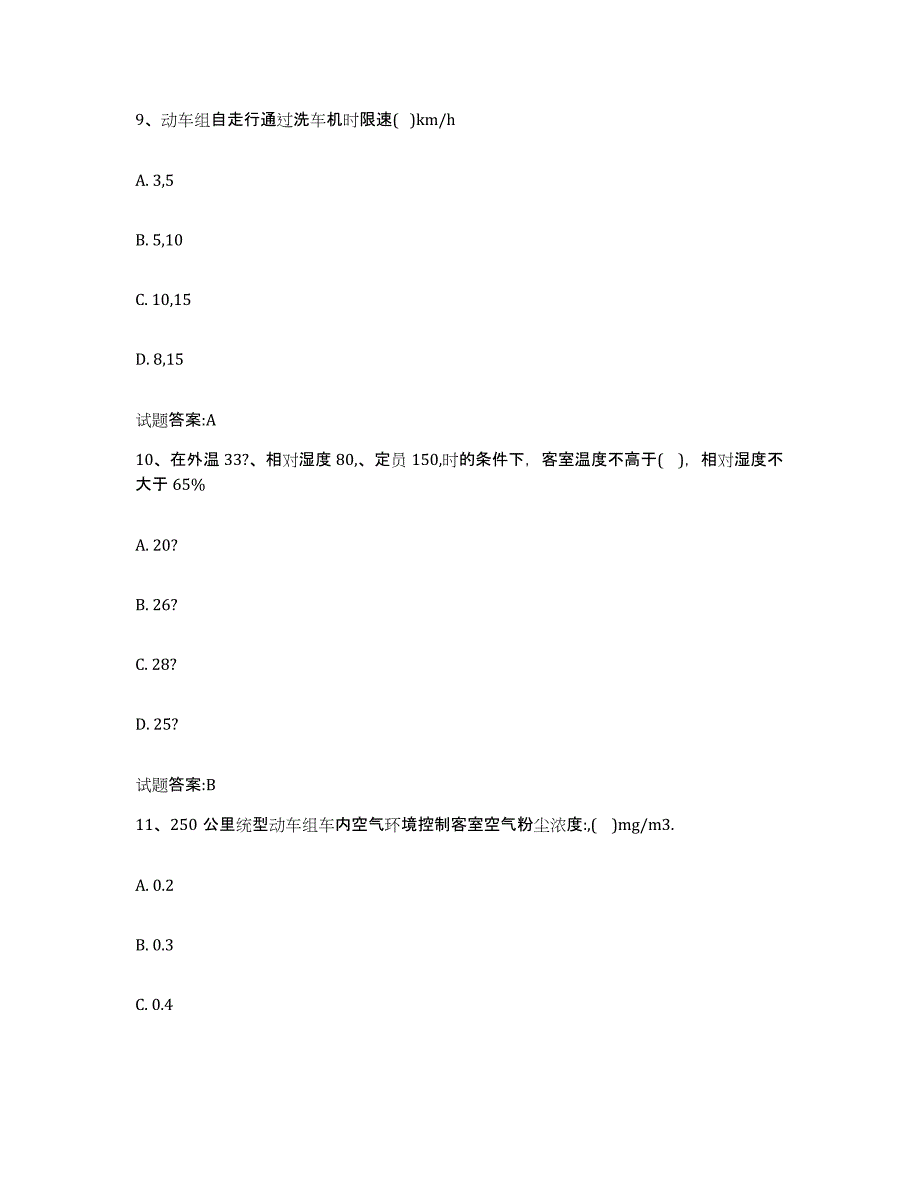 9、动车组自走行通过洗车机时限速( )km/h

A. 3,5

B. 5,10

C. 10,15

D. 8,15

试题答案:A

10、在外温 33?、相对湿度 80,、定员 150,时的条件下，客室温度不高于( )，相对湿度不大于 65%

A. 20?

B. 26?

C. 28?

D. 25?

试题答案:B

11、250 公里统型动车组车内空气环境控制客室空气粉尘浓度:,( )mg/m3.

A. 0.2

B. 0.3

C. 0.4